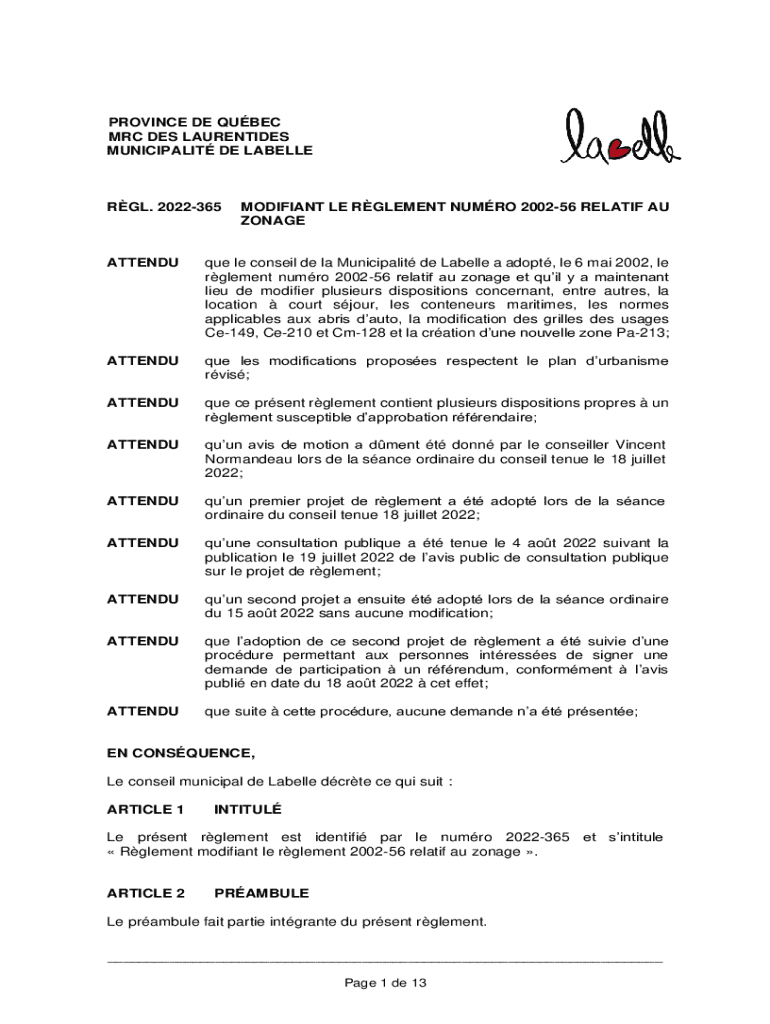 PROVINCE DE QUÉBEC
MRC DES LAURENTIDES
MUNICIPALITÉ DE LABELLE

labelle

RÈGL. 2022-365 MODIFIANT LE RÈGLEMENT NUMÉRO 2002-56 RELATIF AU ZONAGE

ATTENDU que le conseil de la Municipalité de Labelle a adopté, le 6 mai 2002, le règlement numéro 2002-56 relatif au zonage et qu'il y a maintenant lieu de modifier plusieurs dispositions concernant, entre autres, la location à court séjour, les conteneurs maritimes, les normes applicables aux abris d'auto, la modification des grilles des usages Ce-149, Ce-210 et Cm-128 et la création d'une nouvelle zone Pa-213;

ATTENDU que les modifications proposées respectent le plan d'urbanisme révisé;

ATTENDU que ce présent règlement contient plusieurs dispositions propres à un règlement susceptible d'approbation référendaire;

ATTENDU qu'un avis de motion a dûment été donné par le conseiller Vincent Normandeau lors de la séance ordinaire du conseil tenue le 18 juillet 2022;

ATTENDU qu'un premier projet de règlement a été adopté lors de la séance ordinaire du conseil tenue 18 juillet 2022;

ATTENDU qu'une consultation publique a été tenue le 4 août 2022 suivant la publication le 19 juillet 2022 de l'avis public de consultation publique sur le projet de règlement;

ATTENDU qu'un second projet a ensuite été adopté lors de la séance ordinaire du 15 août 2022 sans aucune modification;

ATTENDU que l'adoption de ce second projet de règlement a été suivie d'une procédure permettant aux personnes intéressées de signer une demande de participation à un référendum, conformément à l'avis publié en date du 18 août 2022 à cet effet;

ATTENDU que suite à cette procédure, aucune demande n'a été présentée;

EN CONSÉQUENCE,

Le conseil municipal de Labelle décrète ce qui suit :

ARTICLE 1 INTITULÉ

Le présent règlement est identifié par le numéro 2022-365 et s'intitule « Règlement modifiant le règlement 2002-56 relatif au zonage ».

ARTICLE 2 PRÉAMBULE

Le préambule fait partie intégrante du présent règlement.

Page 1 de 13